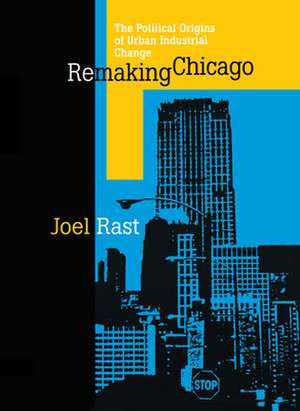 The Political Origins of Urban Industrial Change

Remaking Chicago

Joel Rast

STOP